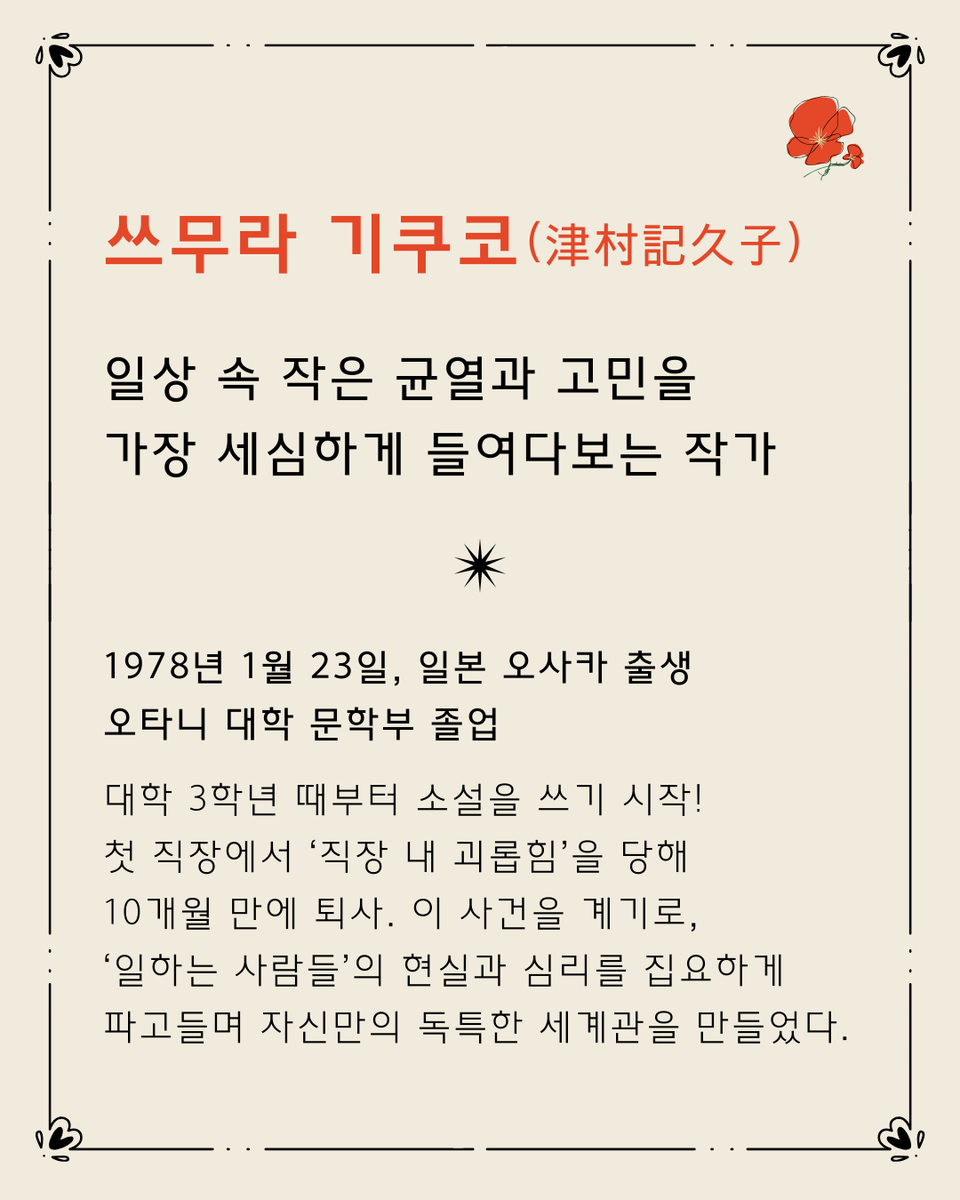 쓰무라 기쿠코(津村記久子)

일상 속 작은 균열과 고민을
가장 세심하게 들여다보는 작가

1978년 1월 23일, 일본 오사카 출생
오타니 대학 문학부 졸업

대학 3학년 때부터 소설을 쓰기 시작!
첫 직장에서 '직장 내 괴롭힘'을 당해
10개월 만에 퇴사. 이 사건을 계기로,
'일하는 사람들'의 현실과 심리를 집요하게
파고들며 자신만의 독특한 세계관을 만들었다.